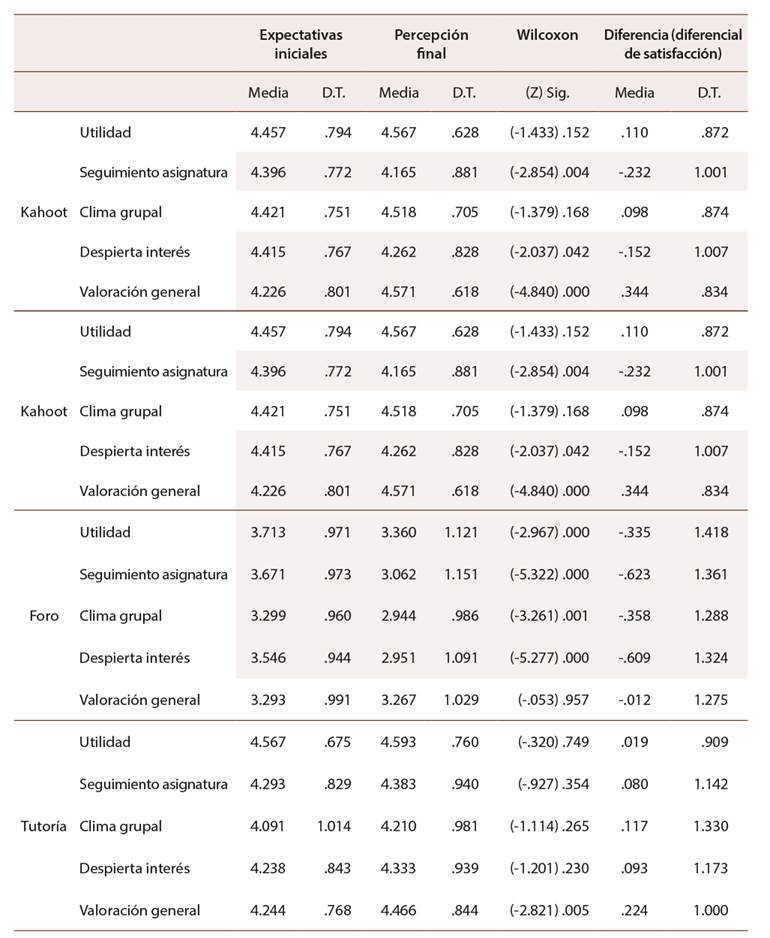 | | | Expectativas iniciales | | Percepción final | | Wilcoxon | Diferencia (diferencial de satisfacción) | |
|---|---|---|---|---|---|---|---|---|
| | | Media | D.T. | Media | D.T. | (Z) Sig. | Media | D.T. |
| Kahoot | Utilidad | 4.457 | .794 | 4.567 | .628 | (-1.433) .152 | .110 | .872 |
| | Seguimiento asignatura | 4.396 | .772 | 4.165 | .881 | (-2.854) .004 | -.232 | 1.001 |
| | Clima grupal | 4.421 | .751 | 4.518 | .705 | (-1.379) .168 | .098 | .874 |
| | Despierta interés | 4.415 | .767 | 4.262 | .828 | (-2.037) .042 | -.152 | 1.007 |
| | Valoración general | 4.226 | .801 | 4.571 | .618 | (-4.840) .000 | .344 | .834 |
| Kahoot | Utilidad | 4.457 | .794 | 4.567 | .628 | (-1.433) .152 | .110 | .872 |
| | Seguimiento asignatura | 4.396 | .772 | 4.165 | .881 | (-2.854) .004 | -.232 | 1.001 |
| | Clima grupal | 4.421 | .751 | 4.518 | .705 | (-1.379) .168 | .098 | .874 |
| | Despierta interés | 4.415 | .767 | 4.262 | .828 | (-2.037) .042 | -.152 | 1.007 |
| | Valoración general | 4.226 | .801 | 4.571 | .618 | (-4.840) .000 | .344 | .834 |
| Foro | Utilidad | 3.713 | .971 | 3.360 | 1.121 | (-2.967) .000 | -.335 | 1.418 |
| | Seguimiento asignatura | 3.671 | .973 | 3.062 | 1.151 | (-5.322) .000 | -.623 | 1.361 |
| | Clima grupal | 3.299 | .960 | 2.944 | .986 | (-3.261) .001 | -.358 | 1.288 |
| | Despierta interés | 3.546 | .944 | 2.951 | 1.091 | (-5.277) .000 | -.609 | 1.324 |
| | Valoración general | 3.293 | .991 | 3.267 | 1.029 | (-.053) .957 | -.012 | 1.275 |
| Tutoría | Utilidad | 4.567 | .675 | 4.593 | .760 | (-.320) .749 | .019 | .909 |
| | Seguimiento asignatura | 4.293 | .829 | 4.383 | .940 | (-.927) .354 | .080 | 1.142 |
| | Clima grupal | 4.091 | 1.014 | 4.210 | .981 | (-1.114) .265 | .117 | 1.330 |
| | Despierta interés | 4.238 | .843 | 4.333 | .939 | (-1.201) .230 | .093 | 1.173 |
| | Valoración general | 4.244 | .768 | 4.466 | .844 | (-2.821) .005 | .224 | 1.000 |